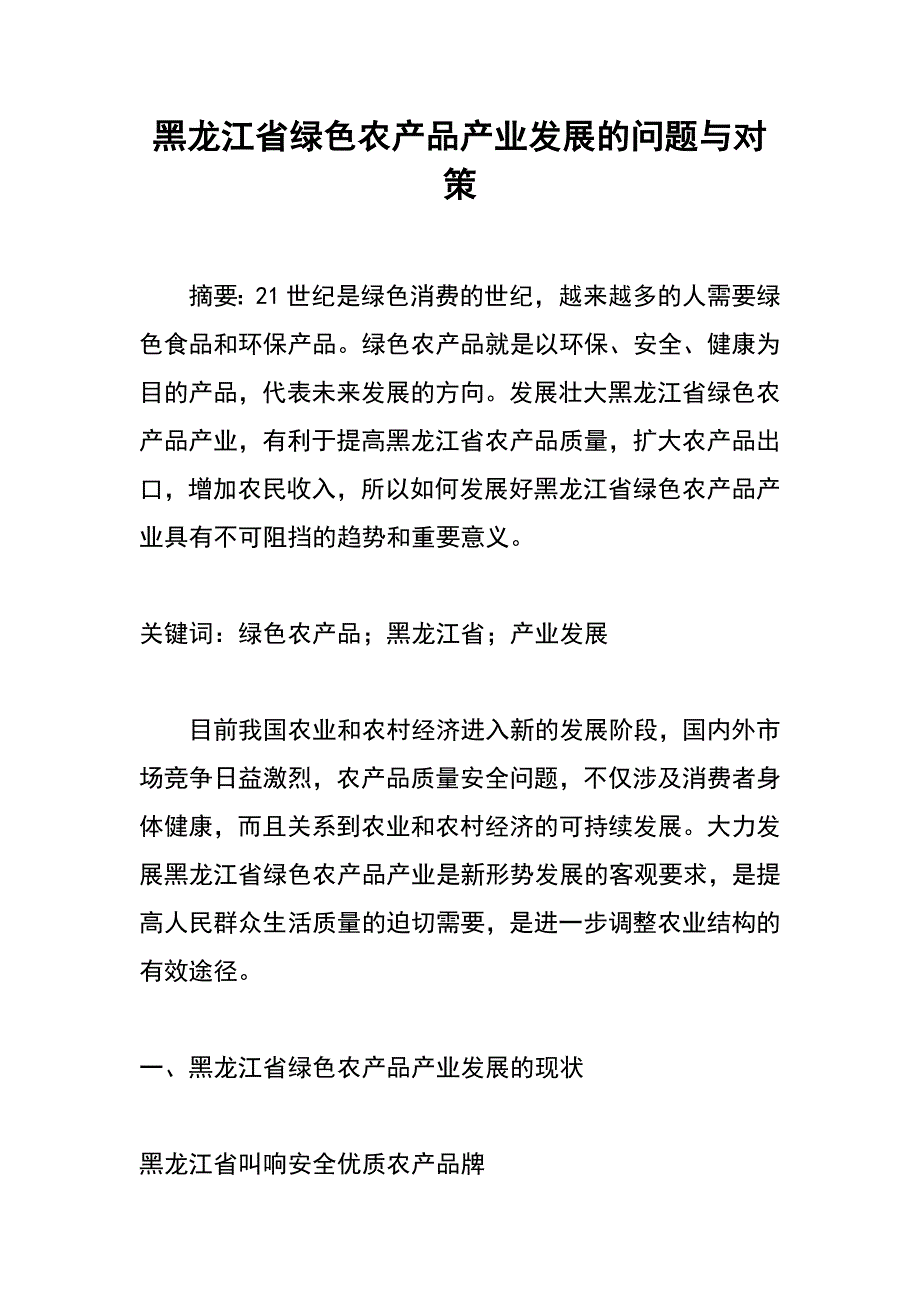 黑龙江省绿色农产品产业发展的问题与对策

摘要：21世纪是绿色消费的世纪，越来越多的人需要绿色食品和环保产品。绿色农产品就是以环保、安全、健康为目的产品，代表未来发展的方向。发展壮大黑龙江省绿色农产品产业，有利于提高黑龙江省农产品质量，扩大农产品出口，增加农民收入，所以如何发展好黑龙江省绿色农产品产业具有不可阻挡的趋势和重要意义。

关键词：绿色农产品；黑龙江省；产业发展

目前我国农业和农村经济进入新的发展阶段，国内外市场竞争日益激烈，农产品质量安全问题，不仅涉及消费者身体健康，而且关系到农业和农村经济的可持续发展。大力发展黑龙江省绿色农产品产业是新形势发展的客观要求，是提高人民群众生活质量的迫切需要，是进一步调整农业结构的有效途径。

一、黑龙江省绿色农产品产业发展的现状

黑龙江省叫响安全优质农产品牌